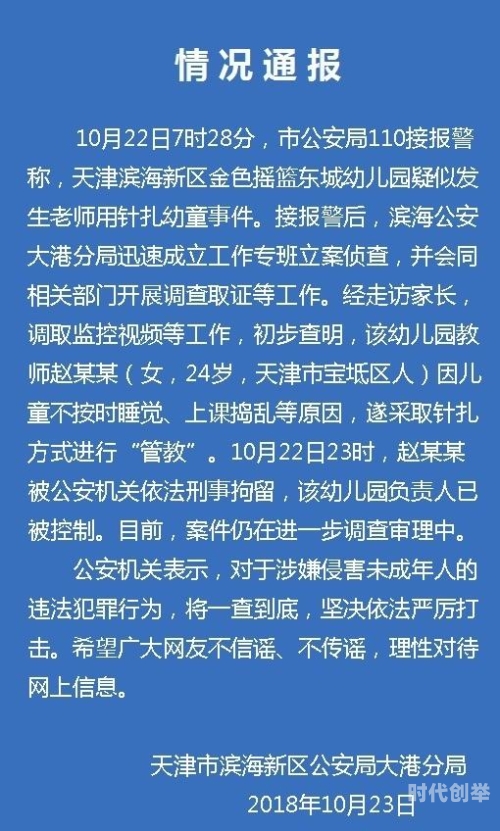 情况通报

10月22日7时28分，市公安局110接报警称，天津滨海新区金色摇篮东城幼儿园疑似发生老师用针扎幼童事件。接报警后，滨海公安大港分局迅速成立工作专班立案侦查，并会同相关部门开展调查取证等工作。经走访家长，调取监控视频等工作，初步查明，该幼儿园教师赵某某（女，24岁，天津市宝坻区人）因儿童不按时睡觉、上课捣乱等原因，遂采取针扎方式进行“管教”。10月22日23时，赵某某被公安机关依法刑事拘留，该幼儿园负责人已被控制。目前，案件仍在进一步调查审理中。

公安机关表示，对于涉嫌侵害未成年人的违法犯罪行为，将一查到底，坚决依法严厉打击。希望广大网友不信谣、不传谣，理性对待网上信息。

天津市滨海新区公安局大港分局
2018年10月23日

时代创举